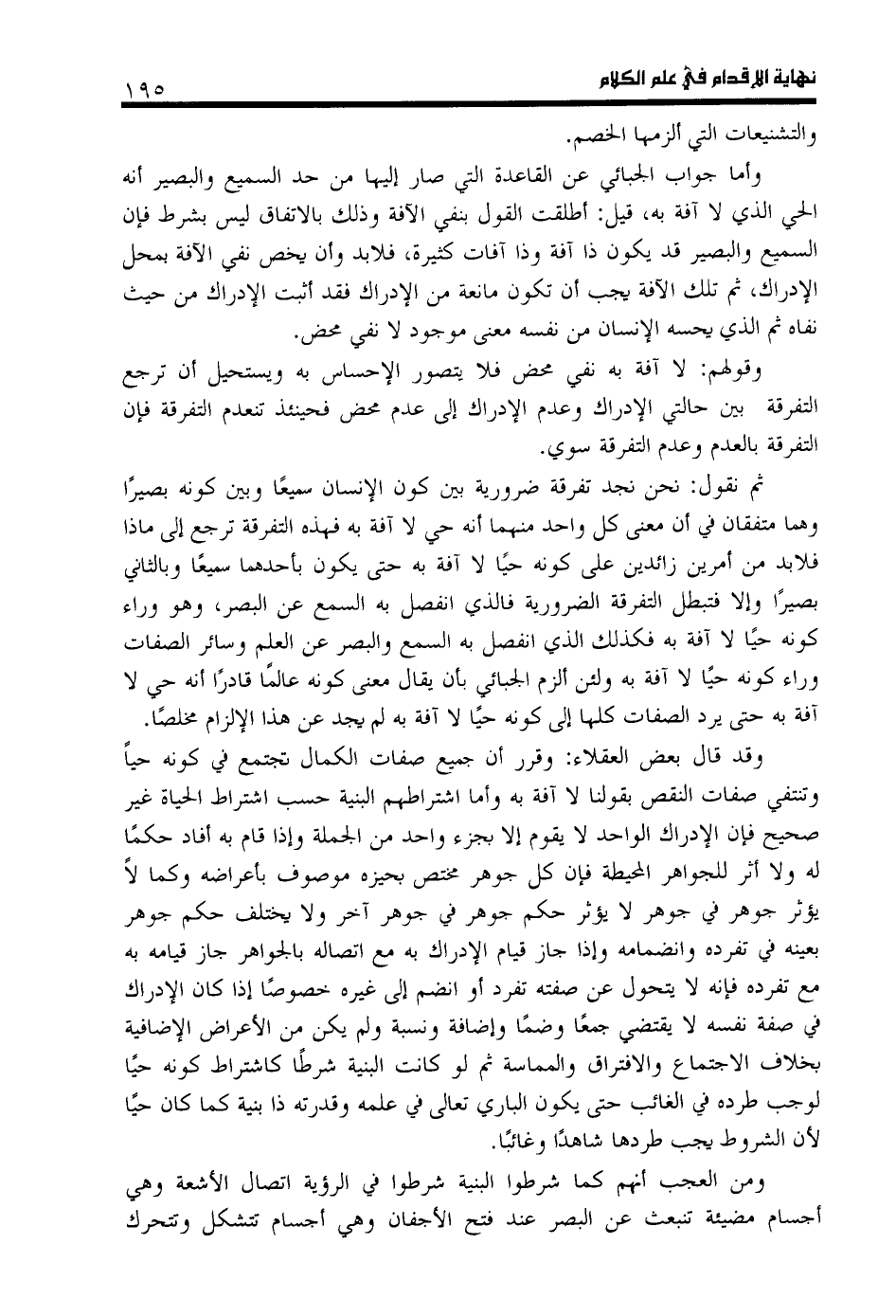 نهاية الإقدام في علم الكلام ١٩٥

والتشنيعات التي ألزمها الخصم.

وأما جواب الجبائي عن القاعدة التي صار إليها من حد السميع والبصير أنه الحي الذي لا آفة به، قيل: أطلقت القول بنفي الآفة وذلك بالاتفاق ليس بشرط فإن السميع والبصير قد يكون ذا آفة وذا آفات كثيرة، فلابد وأن يخص نفي الآفة بمحل الإدراك، ثم تلك الآفة يجب أن تكون مانعة من الإدراك فقد أثبت الإدراك من حيث نفاه ثم الذي يحسه الإنسان من نفسه معنى موجود لا نفي محض.

وقولهم: لا آفة به نفي محض فلا يتصور الإحساس به ويستحيل أن ترجع التفرقة بين حالتي الإدراك وعدم الإدراك إلى عدم محض فحينئذ تنعدم التفرقة فإن التفرقة بالعدم وعدم التفرقة سوي.

ثم نقول: نحن نجد تفرقة ضرورية بين كون الإنسان سميعًا وبين كونه بصيرًا وهما متفقان في أن معنى كل واحد منهما أنه حي لا آفة به فهذه التفرقة ترجع إلى ماذا فلابد من أمرين زائدين على كونه حيًا لا آفة به حتى يكون بأحدهما سميعًا وبالثاني بصيرًا وإلا فتبطل التفرقة الضرورية فالذي انفصل به السمع عن البصر، وهو وراء كونه حيًا لا آفة به فكذلك الذي انفصل به السمع والبصر عن العلم وسائر الصفات وراء كونه حيًا لا آفة به ولئن ألزم الجبائي بأن يقال معنى كونه عالمًا قادرًا أنه حي لا آفة به حتى يرد الصفات كلها إلى كونه حيًا لا آفة به لم يجد عن هذا الإلزام مخلصًا.

وقد قال بعض العقلاء: وقرر أن جميع صفات الكمال تجتمع في كونه حياً وتنتفي صفات النقص بقولنا لا آفة به وأما اشتراطهم البنية حسب اشتراط الحياة غير صحيح فإن الإدراك الواحد لا يقوم إلا بجزء واحد من الجملة وإذا قام به أفاد حكمًا له ولا أثر للجواهر المحيطة فإن كل جوهر مختص بحيزه موصوف بأعراضه وكما لاً يؤثر جوهر في جوهر لا يؤثر حكم جوهر في جوهر آخر ولا يختلف حكم جوهر بعينه في تفرده وانضمامه وإذا جاز قيام الإدراك به مع اتصاله بالجواهر جاز قيامه به مع تفرده فإنه لا يتحول عن صفته تفرد أو انضم إلى غيره خصوصًا إذا كان الإدراك في صفة نفسه لا يقتضي جمعًا وضمًا وإضافة ونسبة ولم يكن من الأعراض الإضافية بخلاف الاجتماع والافتراق والمماسة ثم لو كانت البنية شرطًا كاشتراط كونه حيًا لوجب طرده في الغائب حتى يكون الباري تعالى في علمه وقدرته ذا بنية كما كان حيًا لأن الشروط يجب طردها شاهدًا وغائبًا.

ومن العجب أنهم كما شرطوا البنية شرطوا في الرؤية اتصال الأشعة وهي أجسام مضيئة تنبعث عن البصر عند فتح الأجفان وهي أجسام تتشكل وتتحرك